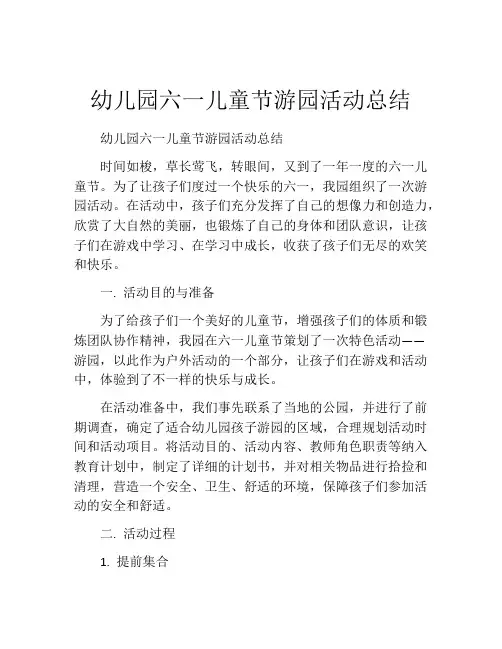 幼儿园六一儿童节游园活动总结

幼儿园六一儿童节游园活动总结

时间如梭，草长莺飞，转眼间，又到了一年一度的六一儿童节。为了让孩子们度过一个快乐的六一，我园组织了一次游园活动。在活动中，孩子们充分发挥了自己的想像力和创造力，欣赏了大自然的美丽，也锻炼了自己的身体和团队意识，让孩子们在游戏中学习、在学习中成长，收获了孩子们无尽的欢笑和快乐。

一. 活动目的与准备

为了给孩子们一个美好的儿童节，增强孩子们的体质和锻炼团队协作精神，我园在六一儿童节策划了一次特色活动——游园，以此作为户外活动的一个部分，让孩子们在游戏和活动中，体验到了不一样的快乐与成长。

在活动准备中，我们事先联系了当地的公园，并进行了前期调查，确定了适合幼儿园孩子游园的区域，合理规划活动时间和活动项目。将活动目的、活动内容、教师角色职责等纳入教育计划中，制定了详细的计划书，并对相关物品进行拾捡和清理，营造一个安全、卫生、舒适的环境，保障孩子们参加活动的安全和舒适。

二. 活动过程

1. 提前集合